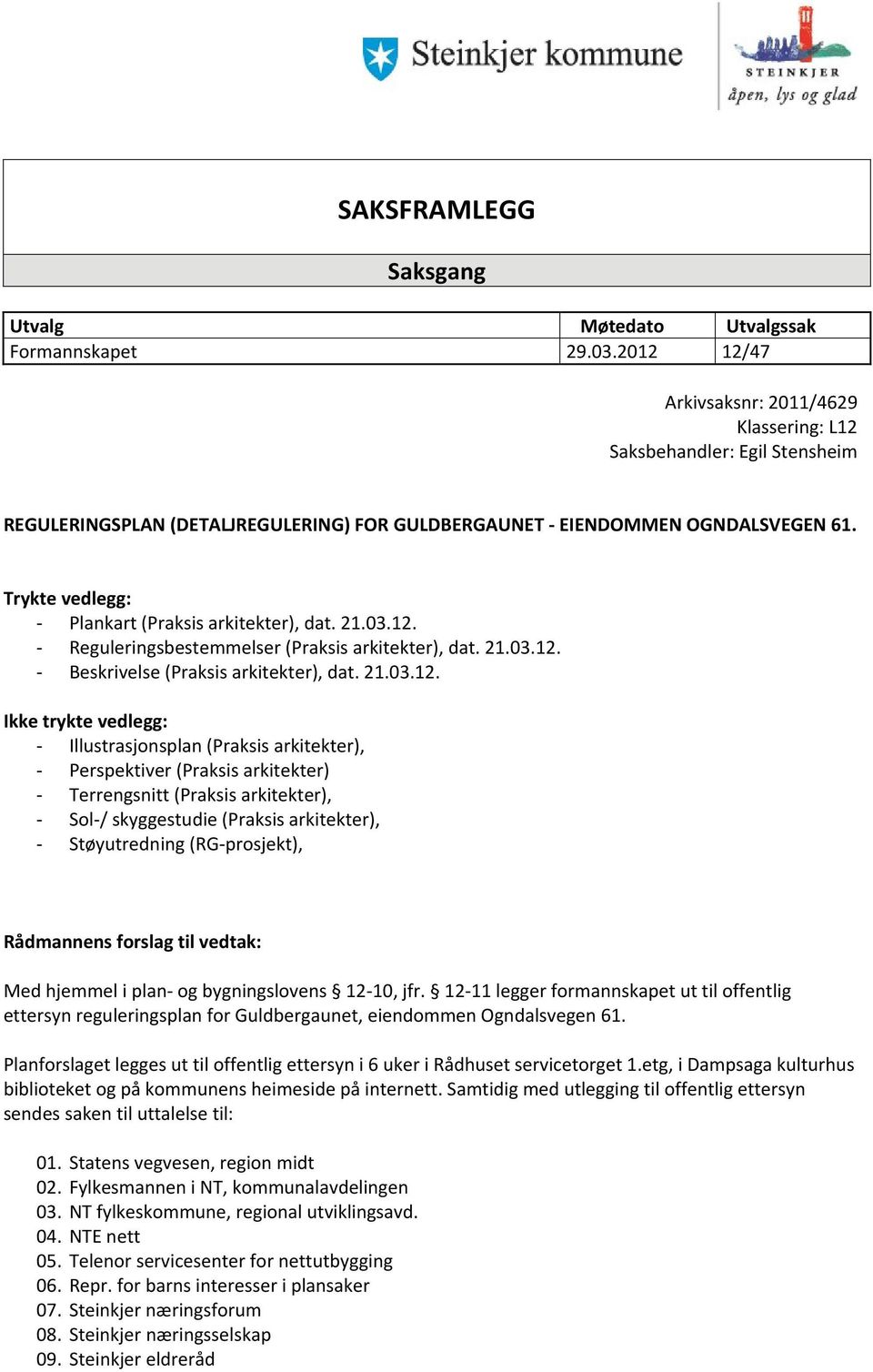 Steinkjer kommune

STEINKJER
åpen, lys og glad

SAKSFRAMLEGG

Saksgang

| Utvalg | Møtedato | Utvalgssak |
|---|---|---|
| Formannskapet | 29.03.2012 | 12/47 |

Arkivsaksnr: 2011/4629
Klassering: L12
Saksbehandler: Egil Stensheim

REGULERINGSPLAN (DETALJREGULERING) FOR GULDBERGAUNET - EIENDOMMEN OGNDALSVEGEN 61.

Trykte vedlegg:
- Plankart (Praksis arkitekter), dat. 21.03.12.
- Reguleringsbestemmelser (Praksis arkitekter), dat. 21.03.12.
- Beskrivelse (Praksis arkitekter), dat. 21.03.12.

Ikke trykte vedlegg:
- Illustrasjonsplan (Praksis arkitekter),
- Perspektiver (Praksis arkitekter)
- Terrengsnitt (Praksis arkitekter),
- Sol-/ skyggestudie (Praksis arkitekter),
- Støyutredning (RG-prosjekt),

Rådmannens forslag til vedtak:

Med hjemmel i plan- og bygningslovens § 12-10, jfr. § 12-11 legger formannskapet ut til offentlig ettersyn reguleringsplan for Guldbergaunet, eiendommen Ogndalsvegen 61.

Planforslaget legges ut til offentlig ettersyn i 6 uker i Rådhuset servicetorget 1.etg, i Dampsaga kulturhus biblioteket og på kommunens heimeside på internett. Samtidig med utlegging til offentlig ettersyn sendes saken til uttalelse til:

01. Statens vegvesen, region midt
02. Fylkesmannen i NT, kommunalavdelingen
03. NT fylkeskommune, regional utviklingsavd.
04. NTE nett
05. Telenor servicesenter for nettutbygging
06. Repr. for barns interesser i plansaker
07. Steinkjer næringsforum
08. Steinkjer næringsselskap
09. Steinkjer eldreråd